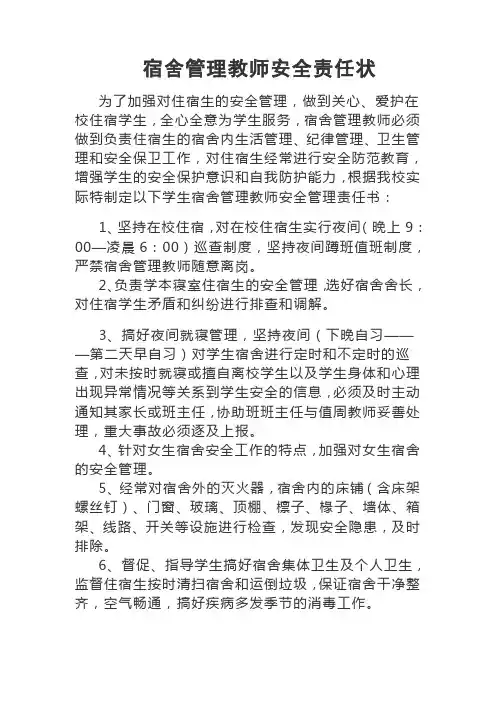 宿舍管理教师安全责任状

为了加强对住宿生的安全管理，做到关心、爱护在校住宿学生，全心全意为学生服务，宿舍管理教师必须做到负责住宿生的宿舍内生活管理、纪律管理、卫生管理和安全保卫工作，对住宿生经常进行安全防范教育，增强学生的安全保护意识和自我防护能力，根据我校实际特制定以下学生宿舍管理教师安全管理责任书：

1、坚持在校住宿，对在校住宿生实行夜间（晚上 9：00—凌晨 6：00）巡查制度，坚持夜间蹲班值班制度，严禁宿舍管理教师随意离岗。

2、负责学本寝室住宿生的安全管理，选好宿舍舍长，对住宿学生矛盾和纠纷进行排查和调解。

3、搞好夜间就寝管理，坚持夜间（下晚自习———第二天早自习）对学生宿舍进行定时和不定时的巡查，对未按时就寝或擅自离校学生以及学生身体和心理出现异常情况等关系到学生安全的信息，必须及时主动通知其家长或班主任，协助班班主任与值周教师妥善处理，重大事故必须逐及上报。

4、针对女生宿舍安全工作的特点，加强对女生宿舍的安全管理。

5、经常对宿舍外的灭火器，宿舍内的床铺（含床架螺丝钉）、门窗、玻璃、顶棚、檩子、椽子、墙体、箱架、线路、开关等设施进行检查，发现安全隐患，及时排除。

6、督促、指导学生搞好宿舍集体卫生及个人卫生，监督住宿生按时清扫宿舍和运倒垃圾，保证宿舍干净整齐，空气畅通，搞好疾病多发季节的消毒工作。